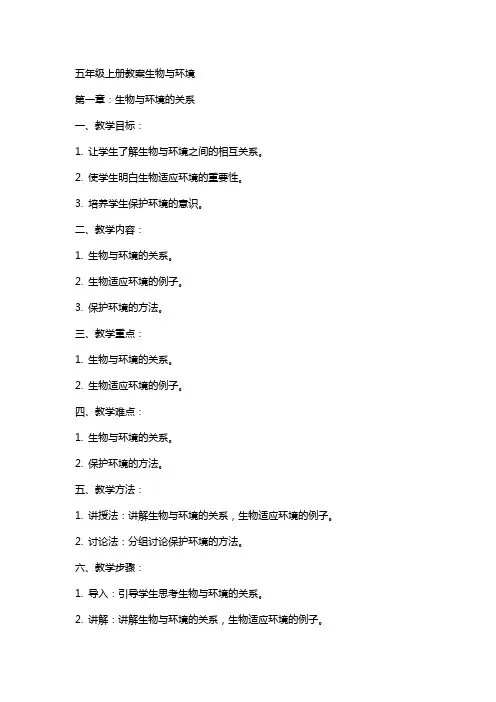 五年级上册教案生物与环境

第一章：生物与环境的关系

一、教学目标：

1. 让学生了解生物与环境之间的相互关系。

2. 使学生明白生物适应环境的重要性。

3. 培养学生保护环境的意识。

二、教学内容：

1. 生物与环境的关系。

2. 生物适应环境的例子。

3. 保护环境的方法。

三、教学重点：

1. 生物与环境的关系。

2. 生物适应环境的例子。

四、教学难点：

1. 生物与环境的关系。

2. 保护环境的方法。

五、教学方法：

1. 讲授法：讲解生物与环境的关系，生物适应环境的例子。

2. 讨论法：分组讨论保护环境的方法。

六、教学步骤：

1. 导入：引导学生思考生物与环境的关系。

2. 讲解：讲解生物与环境的关系，生物适应环境的例子。